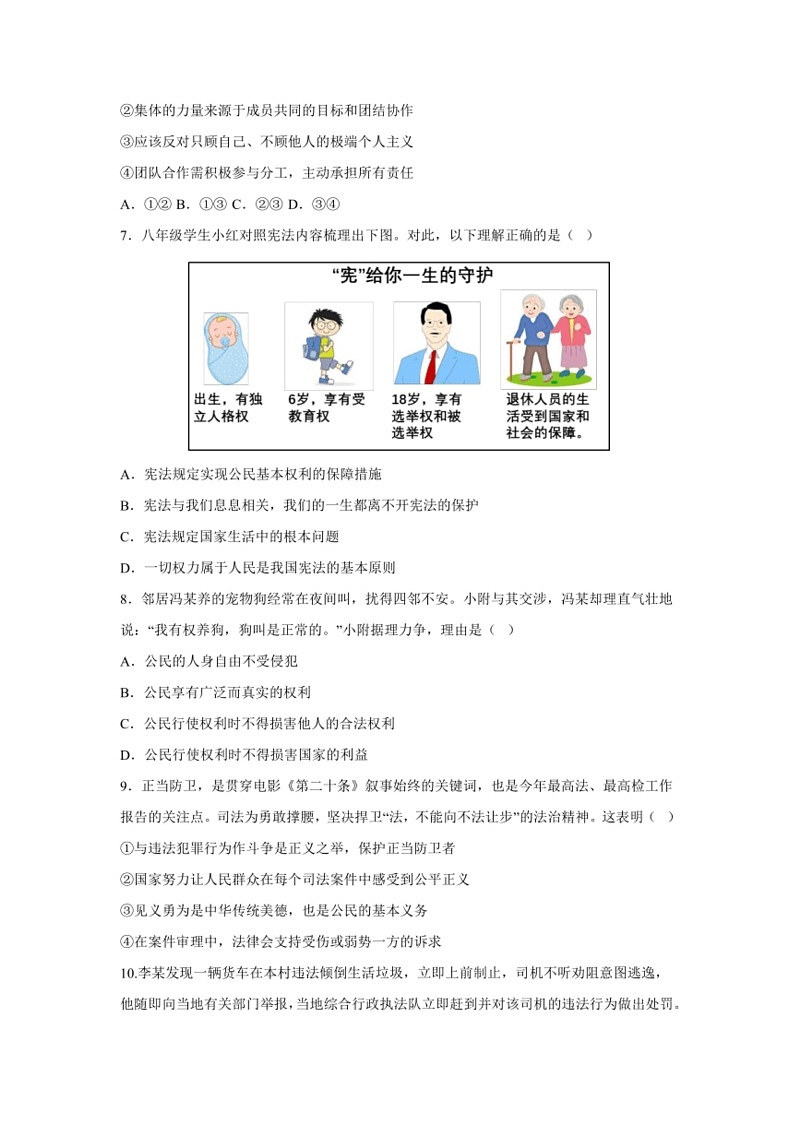 ②集体的力量来源于成员共同的目标和团结协作

③应该反对只顾自己、不顾他人的极端个人主义

④团队合作需积极参与分工，主动承担所有责任

A．①② B．①③ C．②③ D．③④

7．八年级学生小红对照宪法内容梳理出下图。对此，以下理解正确的是（ ）

“宪”给你一生的守护

出生，有独立人格权

6岁，享有受教育权

18岁，享有选举权和被选举权

退休人员的生活受到国家和社会的保障。

A．宪法规定实现公民基本权利的保障措施

B．宪法与我们息息相关，我们的一生都离不开宪法的保护

C．宪法规定国家生活中的根本问题

D．一切权力属于人民是我国宪法的基本原则

8．邻居冯某养的宠物狗经常在夜间叫，扰得四邻不安。小附与其交涉，冯某却理直气壮地说：“我有权养狗，狗叫是正常的。”小附据理力争，理由是（ ）

A．公民的人身自由不受侵犯

B．公民享有广泛而真实的权利

C．公民行使权利时不得损害他人的合法权利

D．公民行使权利时不得损害国家的利益

9．正当防卫，是贯穿电影《第二十条》叙事始终的关键词，也是今年最高法、最高检工作报告的关注点。司法为勇敢撑腰，坚决捍卫“法，不能向不法让步”的法治精神。这表明（ ）

①与违法犯罪行为作斗争是正义之举，保护正当防卫者

②国家努力让人民群众在每个司法案件中感受到公平正义

③见义勇为是中华传统美德，也是公民的基本义务

④在案件审理中，法律会支持受伤或弱势一方的诉求

10.李某发现一辆货车在本村违法倾倒生活垃圾，立即上前制止，司机不听劝阻意图逃逸，他随即向当地有关部门举报，当地综合行政执法队立即赶到并对该司机的违法行为做出处罚。